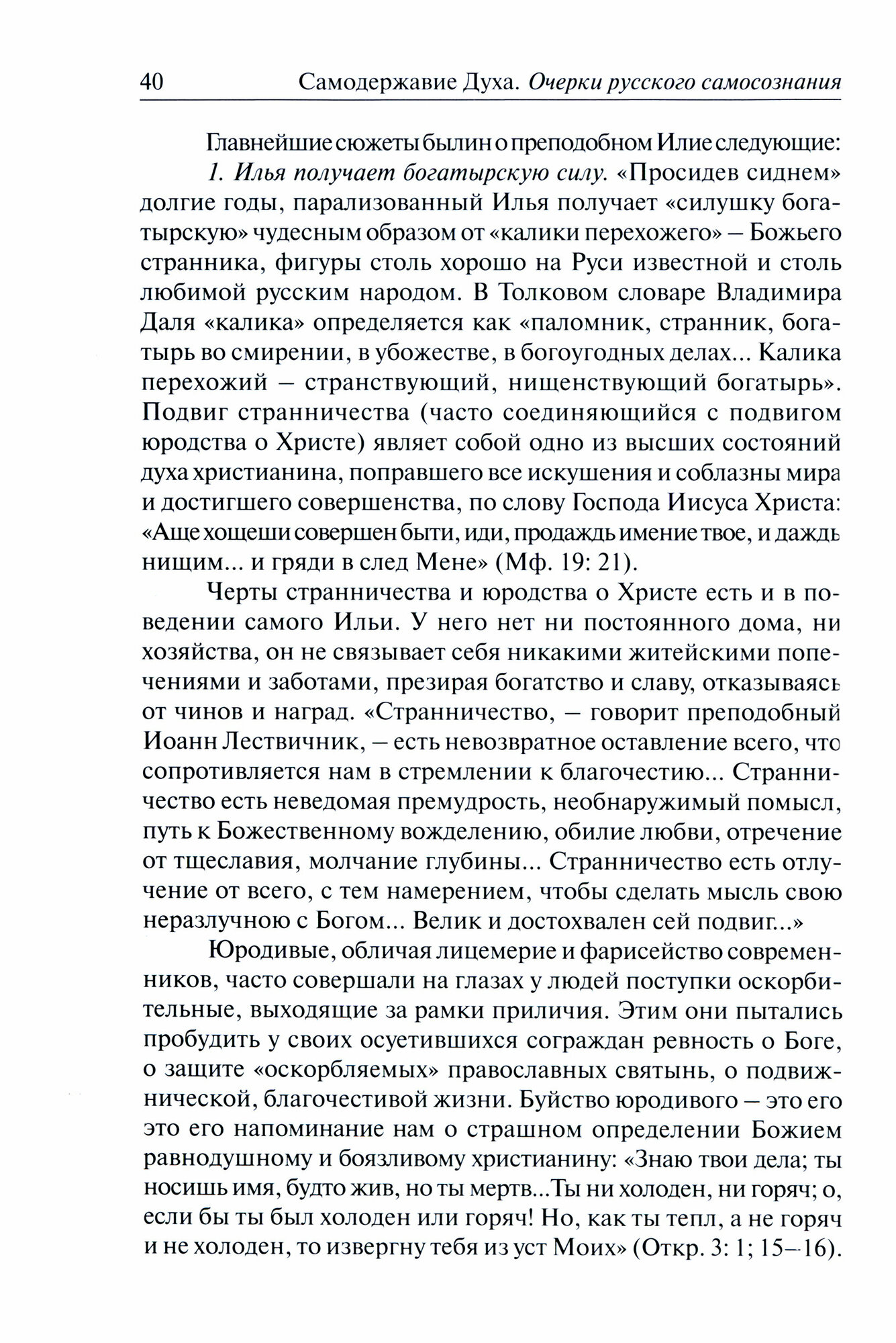 40 Самодержавие Духа. Очерки русского самосознания

Главнейшие сюжеты былин о преподобном Илие следующие:

1. Илья получает богатырскую силу. «Просидев сиднем» долгие годы, парализованный Илья получает «силушку богатырскую» чудесным образом от «калики перехожего» – Божьего странника, фигуры столь хорошо на Руси известной и столь любимой русским народом. В Толковом словаре Владимира Даля «калика» определяется как «паломник, странник, богатырь во смирении, в убожестве, в богоугодных делах... Калика перехожий – странствующий, нищенствующий богатырь». Подвиг странничества (часто соединяющийся с подвигом юродства о Христе) являет собой одно из высших состояний духа христианина, поправшего все искушения и соблазны мира и достигшего совершенства, по слову Господа Иисуса Христа: «Аще хощеши совершен быти, иди, продаждь имение твое, и даждь нищим... и гряди в след Мене» (Мф. 19: 21).

Черты странничества и юродства о Христе есть и в поведении самого Ильи. У него нет ни постоянного дома, ни хозяйства, он не связывает себя никакими житейскими попечениями и заботами, презирая богатство и славу, отказываясь от чинов и наград. «Странничество, – говорит преподобный Иоанн Лествичник, – есть невозвратное оставление всего, что сопротивляется нам в стремлении к благочестию... Странничество есть неведомая премудрость, необнаружимый помысл, путь к Божественному вожделению, обилие любви, отречение от тщеславия, молчание глубины... Странничество есть отлучение от всего, с тем намерением, чтобы сделать мысль свою неразлучною с Богом... Велик и достохвален сей подвиг...»

Юродивые, обличая лицемерие и фарисейство современников, часто совершали на глазах у людей поступки оскорбительные, выходящие за рамки приличия. Этим они пытались пробудить у своих осуетившихся сограждан ревность о Боге, о защите «оскорбляемых» православных святынь, о подвижнической, благочестивой жизни. Буйство юродивого – это его это его напоминание нам о страшном определении Божием равнодушному и боязливому христианину: «Знаю твои дела; ты носишь имя, будто жив, но ты мертв...Ты ни холоден, ни горяч; о, если бы ты был холоден или горяч! Но, как ты тепл, а не горяч и не холоден, то извергну тебя из уст Моих» (Откр. 3: 1; 15–16).